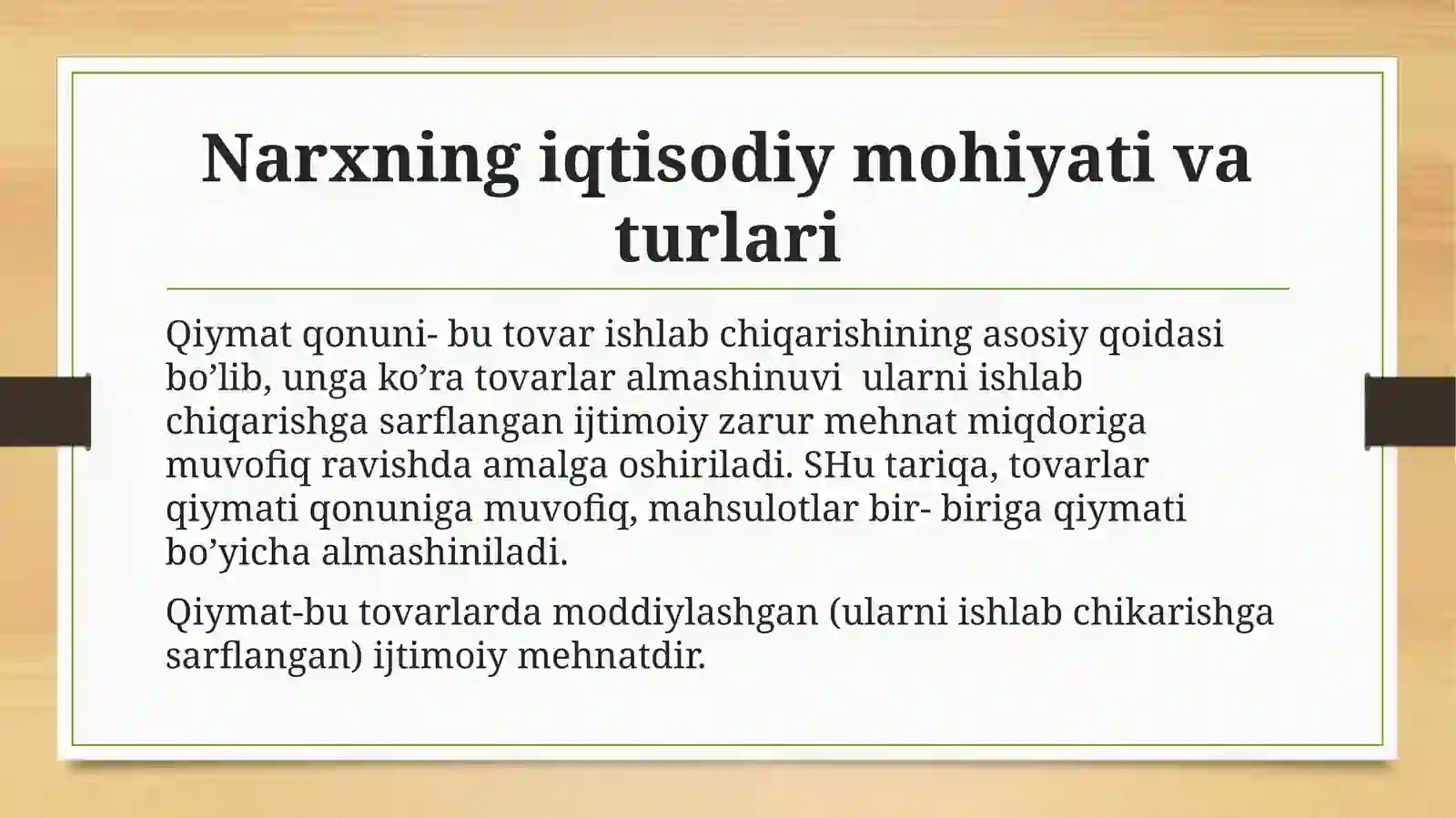 Narxning iqtisodiy mohiyati va turlari

Qiymat qonuni- bu tovar ishlab chiqarishining asosiy qoidasi bo’lib, unga ko’ra tovarlar almashinuvi ularni ishlab chiqarishga sarflangan ijtimoiy zarur mehnat miqdoriga muvofiq ravishda amalga oshiriladi. SHu tariqa, tovarlar qiymati qonuniga muvofiq, mahsulotlar bir- biriga qiymati bo’yicha almashiniladi.

Qiymat-bu tovarlarda moddiylashgan (ularni ishlab chikarishga sarflangan) ijtimoiy mehnatdir.